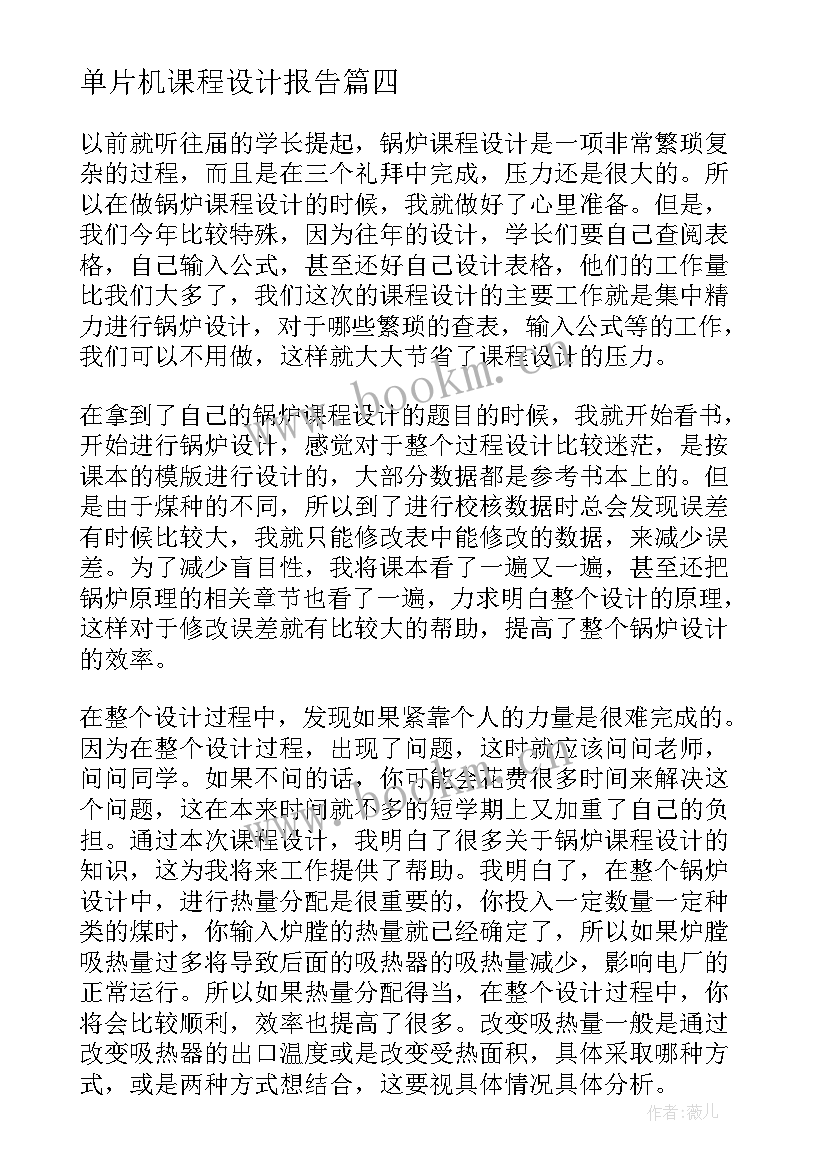 单片机课程设计报告篇四

以前就听往届的学长提起，锅炉课程设计是一项非常繁琐复杂的过程，而且是在三个礼拜中完成，压力还是很大的。所以在做锅炉课程设计的时候，我就做好了心里准备。但是，我们今年比较特殊，因为往年的设计，学长们要自己查阅表格，自己输入公式，甚至还好自己设计表格，他们的工作量比我们大多了，我们这次的课程设计的主要工作就是集中精力进行锅炉设计，对于哪些繁琐的查表，输入公式等的工作，我们可以不用做，这样就大大节省了课程设计的压力。

www.bookm.cn

在拿到了自己的锅炉课程设计的题目的时候，我就开始看书，开始进行锅炉设计，感觉对于整个过程设计比较迷茫，是按课本的模版进行设计的，大部分数据都是参考书本上的。但是由于煤种的不同，所以到了进行校核数据时总会发现误差有时候比较大，我就只能修改表中能修改的数据，来减少误差。为了减少盲目性，我将课本看了一遍又一遍，甚至还把锅炉原理的相关章节也看了一遍，力求明白整个设计的原理，这样对于修改误差就有比较大的帮助，提高了整个锅炉设计的效率。

在整个设计过程中，发现如果紧靠个人的力量是很难完成的。因为在整个设计过程，出现了问题，这时就应该问问老师，问问同学。如果不问的话，你可能会花费很多时间来解决这个问题，这在本来时间就不多的短学期上又加重了自己的负担。通过本次课程设计，我明白了很多关于锅炉课程设计的知识，这为我将来工作提供了帮助。我明白了，在整个锅炉设计中，进行热量分配是很重要的，你投入一定数量一定种类的煤时，你输入炉膛的热量就已经确定了，所以如果炉膛吸热量过多将导致后面的吸热器的吸热量减少，影响电厂的正常运行。所以如果热量分配得当，在整个设计过程中，你将会比较顺利，效率也提高了很多。改变吸热量一般是通过改变吸热器的出口温度或是改变受热面积，具体采取哪种方式，或是两种方式想结合，这要视具体情况具体分析。

作者：薇儿